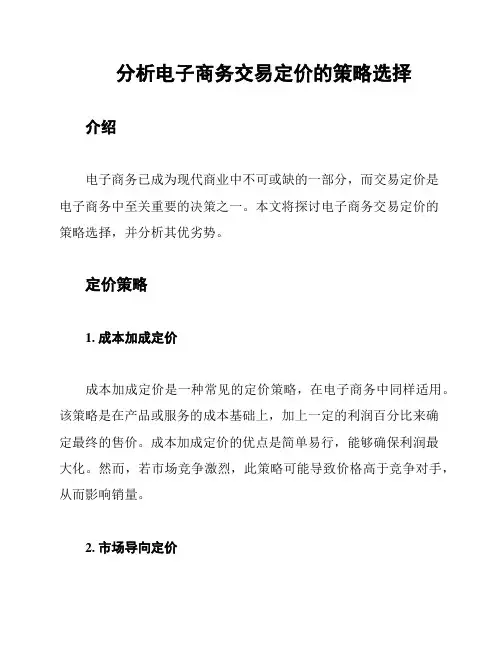 分析电子商务交易定价的策略选择

介绍

电子商务已成为现代商业中不可或缺的一部分，而交易定价是电子商务中至关重要的决策之一。本文将探讨电子商务交易定价的策略选择，并分析其优劣势。

定价策略

1. 成本加成定价

成本加成定价是一种常见的定价策略，在电子商务中同样适用。该策略是在产品或服务的成本基础上，加上一定的利润百分比来确定最终的售价。成本加成定价的优点是简单易行，能够确保利润最大化。然而，若市场竞争激烈，此策略可能导致价格高于竞争对手，从而影响销量。

2. 市场导向定价